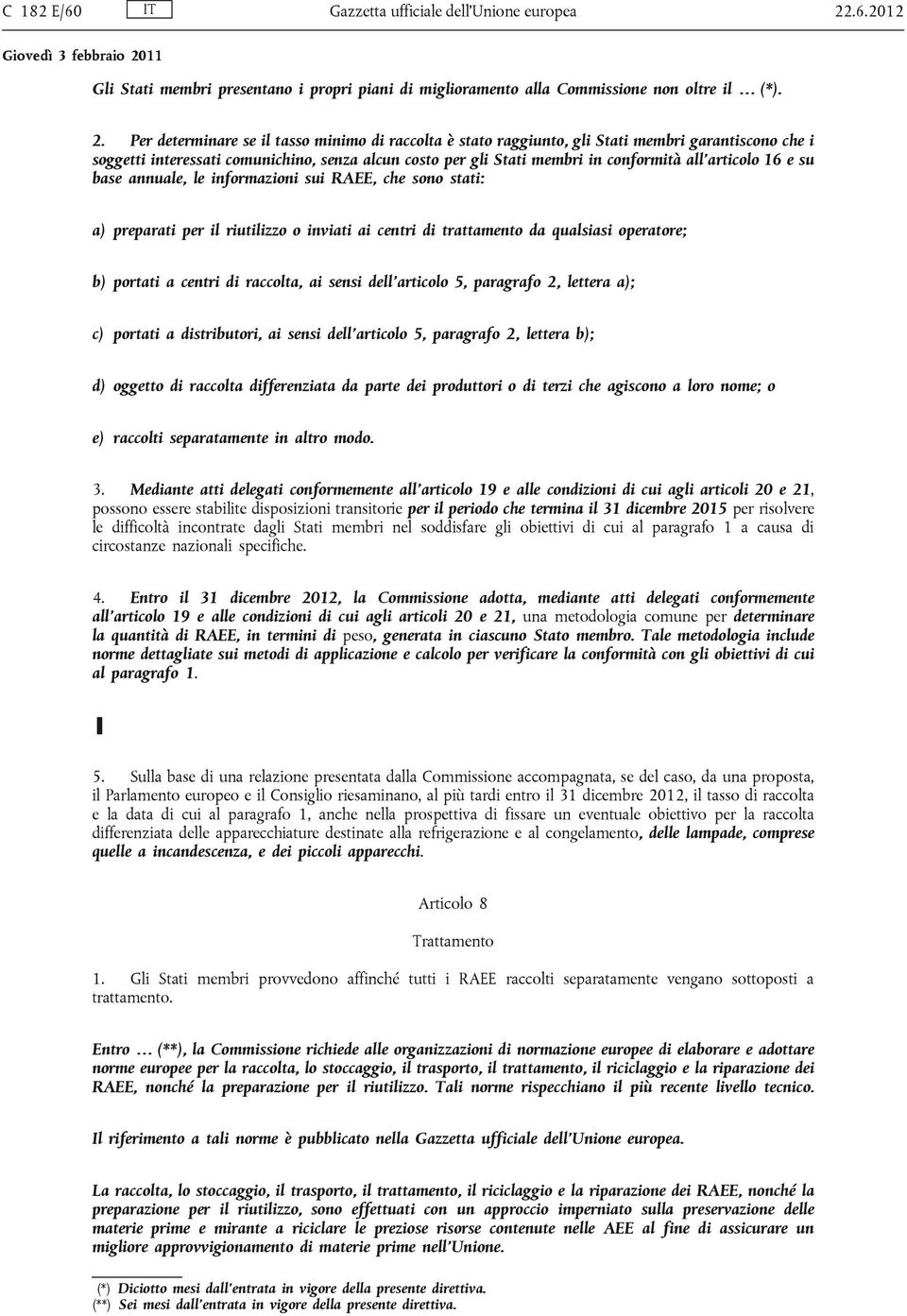 C 182 E/60 IT Gazzetta ufficiale dell'Unione europea 22.6.2012

Giovedì 3 febbraio 2011

Gli Stati membri presentano i propri piani di miglioramento alla Commissione non oltre il … (*).

2. Per determinare se il tasso minimo di raccolta è stato raggiunto, gli Stati membri garantiscono che i soggetti interessati comunichino, senza alcun costo per gli Stati membri in conformità all'articolo 16 e su base annuale, le informazioni sui RAEE, che sono stati:

a) preparati per il riutilizzo o inviati ai centri di trattamento da qualsiasi operatore;

b) portati a centri di raccolta, ai sensi dell'articolo 5, paragrafo 2, lettera a);

c) portati a distributori, ai sensi dell'articolo 5, paragrafo 2, lettera b);

d) oggetto di raccolta differenziata da parte dei produttori o di terzi che agiscono a loro nome; o

e) raccolti separatamente in altro modo.

3. Mediante atti delegati conformemente all'articolo 19 e alle condizioni di cui agli articoli 20 e 21, possono essere stabilite disposizioni transitorie per il periodo che termina il 31 dicembre 2015 per risolvere le difficoltà incontrate dagli Stati membri nel soddisfare gli obiettivi di cui al paragrafo 1 a causa di circostanze nazionali specifiche.

4. Entro il 31 dicembre 2012, la Commissione adotta, mediante atti delegati conformemente all'articolo 19 e alle condizioni di cui agli articoli 20 e 21, una metodologia comune per determinare la quantità di RAEE, in termini di peso, generata in ciascuno Stato membro. Tale metodologia include norme dettagliate sui metodi di applicazione e calcolo per verificare la conformità con gli obiettivi di cui al paragrafo 1.

5. Sulla base di una relazione presentata dalla Commissione accompagnata, se del caso, da una proposta, il Parlamento europeo e il Consiglio riesaminano, al più tardi entro il 31 dicembre 2012, il tasso di raccolta e la data di cui al paragrafo 1, anche nella prospettiva di fissare un eventuale obiettivo per la raccolta differenziata delle apparecchiature destinate alla refrigerazione e al congelamento, delle lampade, comprese quelle a incandescenza, e dei piccoli apparecchi.

Articolo 8

Trattamento

1. Gli Stati membri provvedono affinché tutti i RAEE raccolti separatamente vengano sottoposti a trattamento.

Entro … (**), la Commissione richiede alle organizzazioni di normazione europee di elaborare e adottare norme europee per la raccolta, lo stoccaggio, il trasporto, il trattamento, il riciclaggio e la riparazione dei RAEE, nonché la preparazione per il riutilizzo. Tali norme rispecchiano il più recente livello tecnico.

Il riferimento a tali norme è pubblicato nella Gazzetta ufficiale dell'Unione europea.

La raccolta, lo stoccaggio, il trasporto, il trattamento, il riciclaggio e la riparazione dei RAEE, nonché la preparazione per il riutilizzo, sono effettuati con un approccio imperniato sulla preservazione delle materie prime e mirante a riciclare le preziose risorse contenute nelle AEE al fine di assicurare un migliore approvvigionamento di materie prime nell'Unione.

(*) Diciotto mesi dall'entrata in vigore della presente direttiva.
(**) Sei mesi dall'entrata in vigore della presente direttiva.